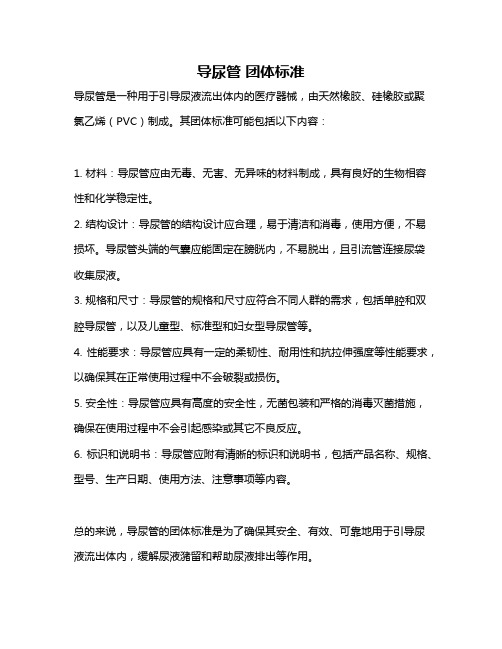 导尿管 团体标准

导尿管是一种用于引导尿液流出体内的医疗器械，由天然橡胶、硅橡胶或聚氯乙烯（PVC）制成。其团体标准可能包括以下内容：

1. 材料：导尿管应由无毒、无害、无异味的材料制成，具有良好的生物相容性和化学稳定性。

2. 结构设计：导尿管的结构设计应合理，易于清洁和消毒，使用方便，不易损坏。导尿管头端的气囊应能固定在膀胱内，不易脱出，且引流管连接尿袋收集尿液。

3. 规格和尺寸：导尿管的规格和尺寸应符合不同人群的需求，包括单腔和双腔导尿管，以及儿童型、标准型和妇女型导尿管等。

4. 性能要求：导尿管应具有一定的柔韧性、耐用性和抗拉伸强度等性能要求，以确保其在正常使用过程中不会破裂或损伤。

5. 安全性：导尿管应具有高度的安全性，无菌包装和严格的消毒灭菌措施，确保在使用过程中不会引起感染或其它不良反应。

6. 标识和说明书：导尿管应附有清晰的标识和说明书，包括产品名称、规格、型号、生产日期、使用方法、注意事项等内容。

总的来说，导尿管的团体标准是为了确保其安全、有效、可靠地用于引导尿液流出体内，缓解尿液潴留和帮助尿液排出等作用。